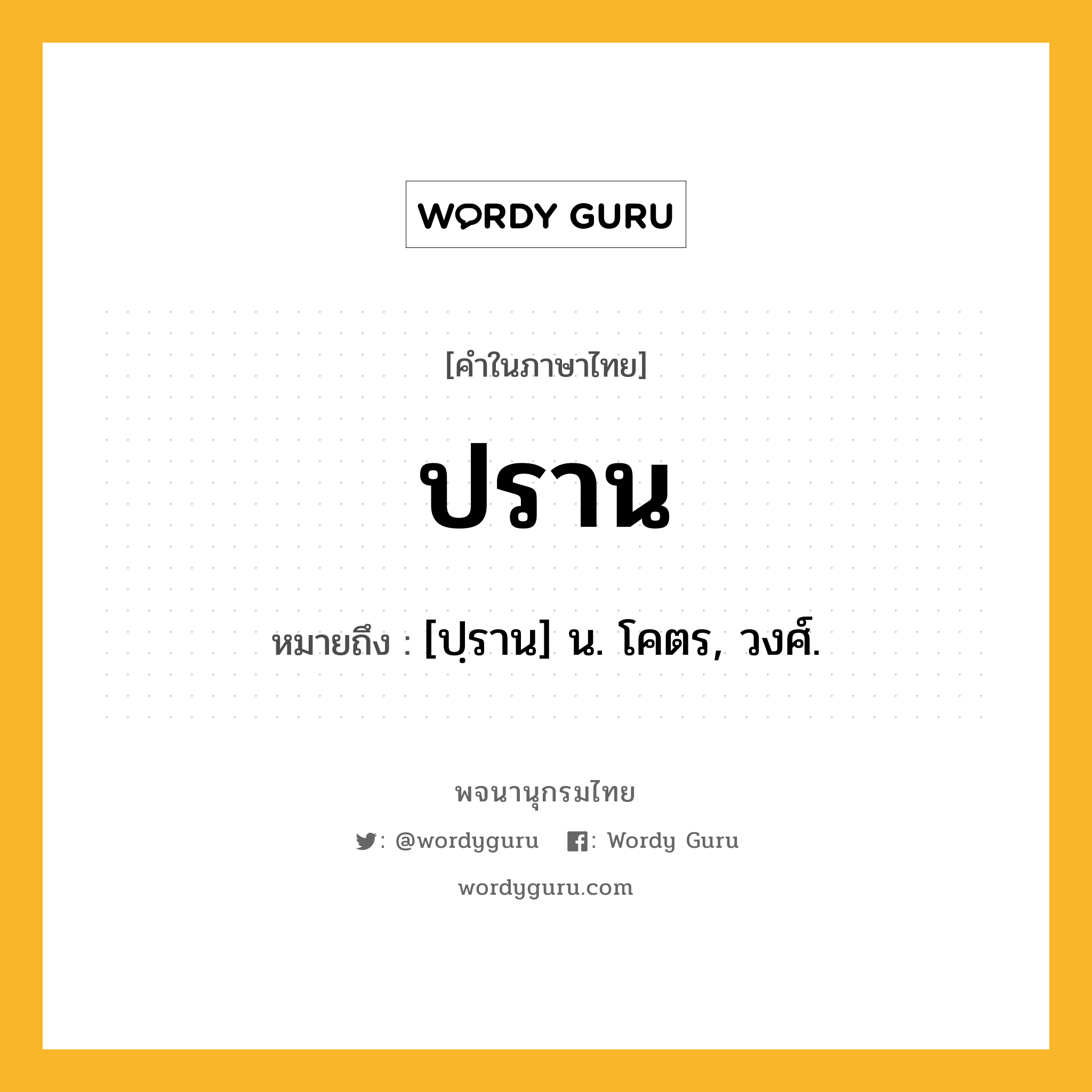 WORDY GURU

[คำในภาษาไทย]

ปราน

หมายถึง : [ปฺราน] น. โคตร, วงศ์.

พจนานุกรมไทย

: @wordyguru : Wordy Guru

wordyguru.com